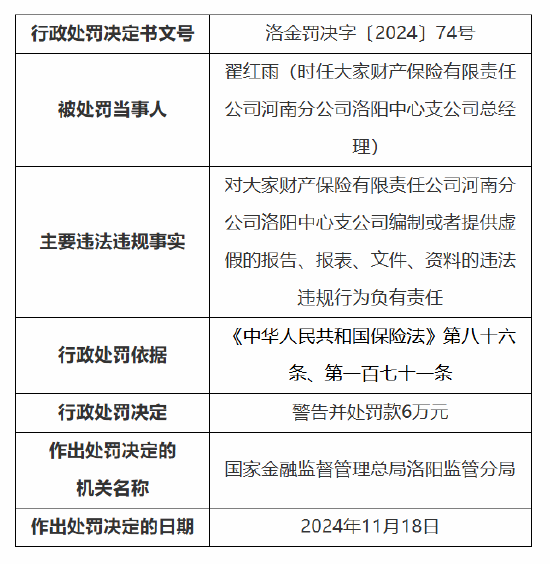 | 行政处罚决定书文号 | 洛金罚决字〔2024〕74号 |
|---|---|
| 被处罚当事人 | 翟红雨（时任大家财产保险有限责任公司河南分公司洛阳中心支公司总经理） |
| 主要违法违规事实 | 对大家财产保险有限责任公司河南分公司洛阳中心支公司编制或者提供虚假的报告、报表、文件、资料的违法违规行为负有责任 |
| 行政处罚依据 | 《中华人民共和国保险法》第八十六条、第一百七十一条 |
| 行政处罚决定 | 警告并处罚款6万元 |
| 作出处罚决定的机关名称 | 国家金融监督管理总局洛阳监管分局 |
| 作出处罚决定的日期 | 2024年11月18日 |